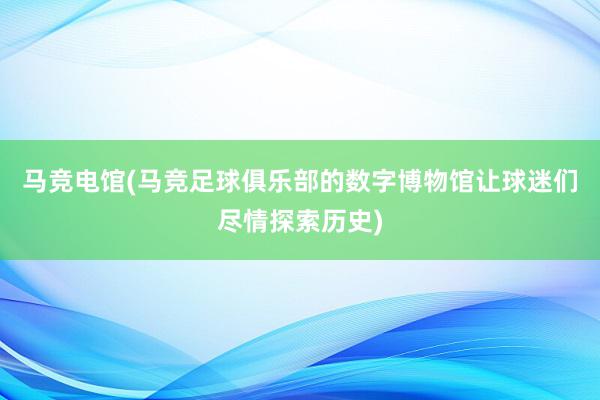 马竞电馆(马竞足球俱乐部的数字博物馆让球迷们尽情探索历史)